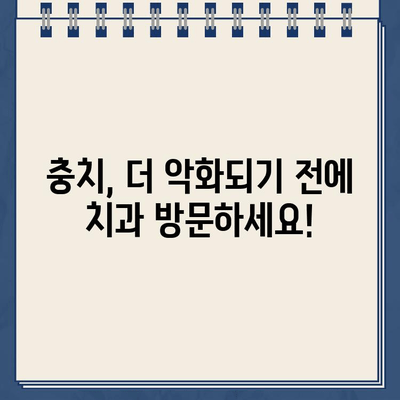 충치, 더 악화되기 전에 치과 방문하세요!